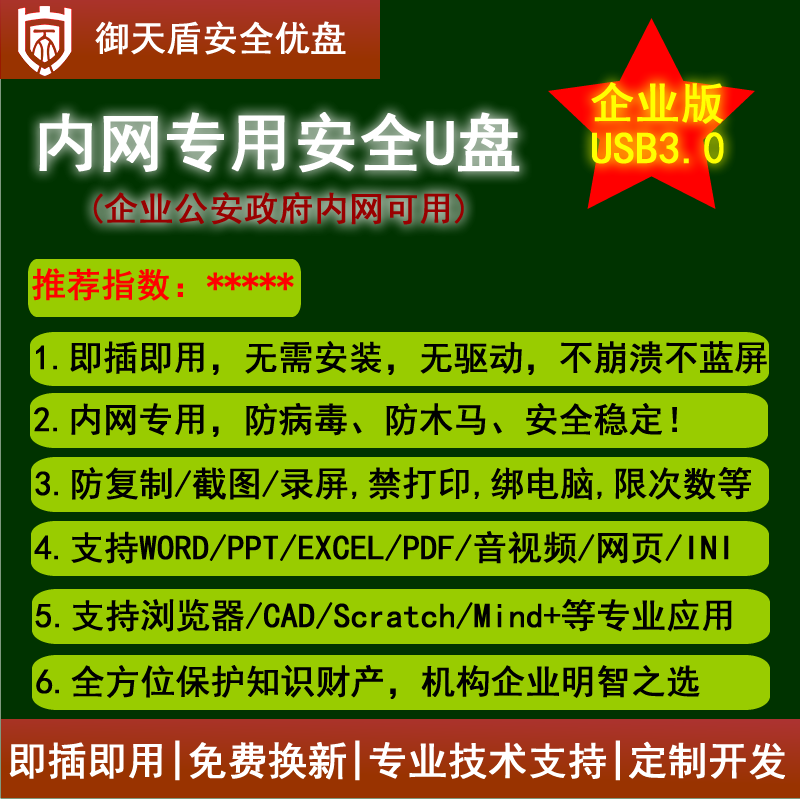 御天盾安全优盘

企业版
USB3.0

内网专用安全U盘
（企业公安政府内网可用）

推荐指数：*****

1.即插即用，无需安装，无驱动，不崩溃不蓝屏

2.内网专用，防病毒、防木马、安全稳定！

3.防复制/截图/录屏,禁打印,绑电脑,限次数等

4.支持WORD/PPT/EXCEL/PDF/音视频/网页/INI

5.支持浏览器/CAD/Scratch/Mind+等专业应用

6.全方位保护知识财产，机构企业明智之选

即插即用|免费换新|专业技术支持|定制开发